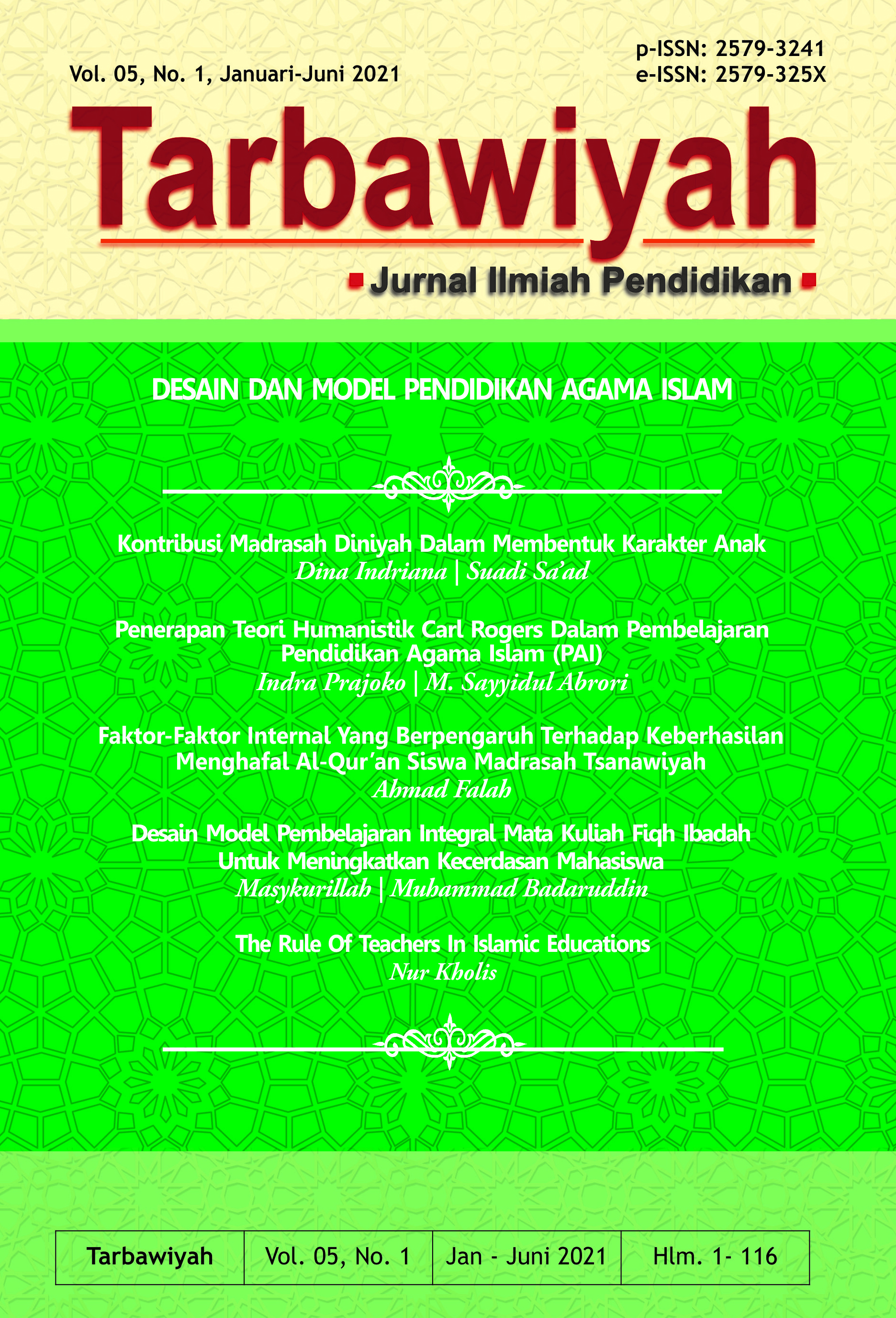 Vol. 05, No. 1, Januari-Juni 2021

p-ISSN: 2579-3241
e-ISSN: 2579-325X

Tarbawiyah

Jurnal Ilmiah Pendidikan

DESAIN DAN MODEL PENDIDIKAN AGAMA ISLAM

Kontribusi Madrasah Diniyah Dalam Membentuk Karakter Anak
Dina Indriana | Suadi Sa'ad

Penerapan Teori Humanistik Carl Rogers Dalam Pembelajaran Pendidikan Agama Islam (PAI)
Indra Prajoko | M. Sayyidul Abrori

Faktor-Faktor Internal Yang Berpengaruh Terhadap Keberhasilan Menghafal Al-Qur'an Siswa Madrasah Tsanawiyah
Ahmad Falah

Desain Model Pembelajaran Integral Mata Kuliah Fiqh Ibadah Untuk Meningkatkan Kecerdasan Mahasiswa
Masykurillah | Muhammad Badaruddin

The Rule Of Teachers In Islamic Educations
Nur Kholis

| Tarbawiyah | Vol. 05, No. 1 | Jan - Juni 2021 | Hlm. 1- 116 |
|---|---|---|---|